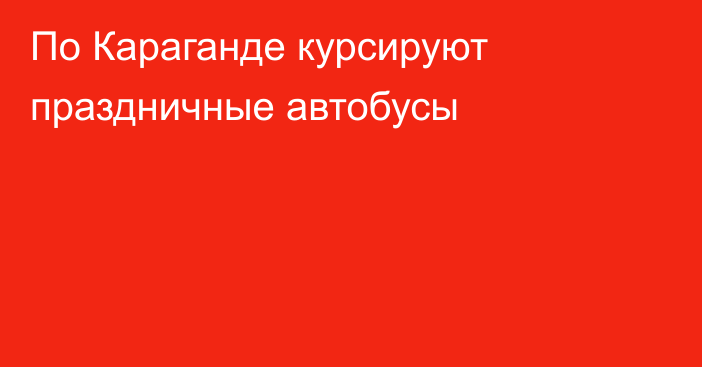 По Караганде курсируют праздничные автобусы